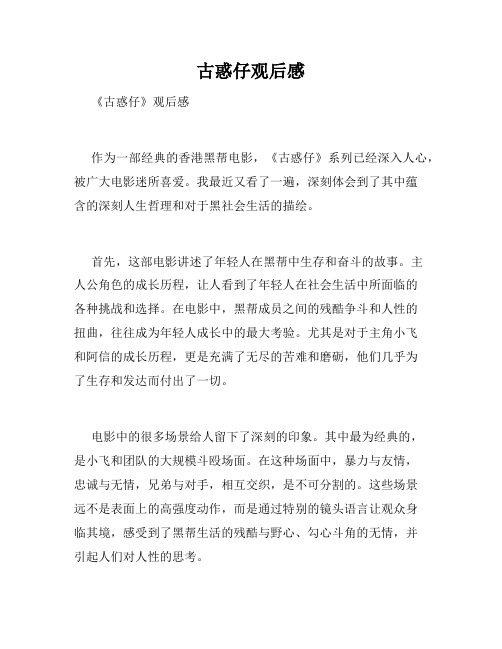 古惑仔观后感

《古惑仔》观后感

作为一部经典的香港黑帮电影，《古惑仔》系列已经深入人心，被广大电影迷所喜爱。我最近又看了一遍，深刻体会到了其中蕴含的深刻人生哲理和对于黑社会生活的描绘。

首先，这部电影讲述了年轻人在黑帮中生存和奋斗的故事。主人公角色的成长历程，让人看到了年轻人在社会生活中所面临的各种挑战和选择。在电影中，黑帮成员之间的残酷争斗和人性的扭曲，往往成为年轻人成长中的最大考验。尤其是对于主角小飞和阿信的成长历程，更是充满了无尽的苦难和磨砺，他们几乎为了生存和发达而付出了一切。

电影中的很多场景给人留下了深刻的印象。其中最为经典的，是小飞和团队的大规模斗殴场面。在这种场面中，暴力与友情，忠诚与无情，兄弟与对手，相互交织，是不可分割的。这些场景远不是表面上的高强度动作，而是通过特别的镜头语言让观众身临其境，感受到了黑帮生活的残酷与野心、勾心斗角的无情，并引起人们对人性的思考。